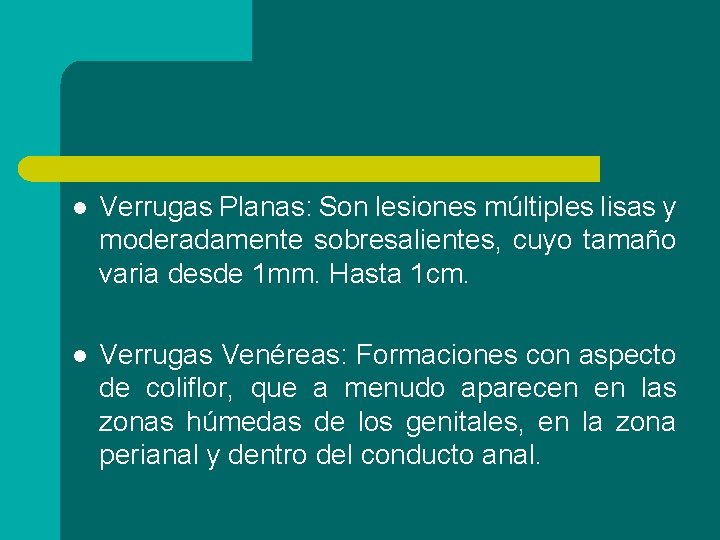 • Verrugas Planas: Son lesiones múltiples lisas y moderadamente sobresalientes, cuyo tamaño varia desde 1mm. Hasta 1cm.

• Verrugas Venéreas: Formaciones con aspecto de coliflor, que a menudo aparecen en las zonas húmedas de los genitales, en la zona perianal y dentro del conducto anal.